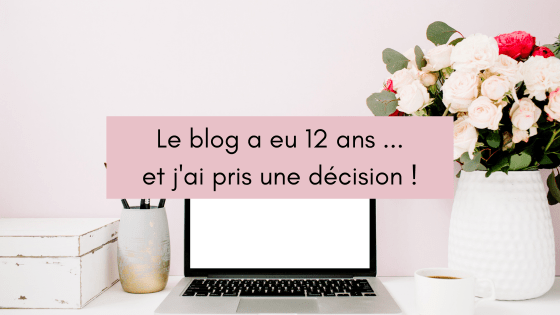 Le blog a eu 12 ans ...
et j'ai pris une décision !